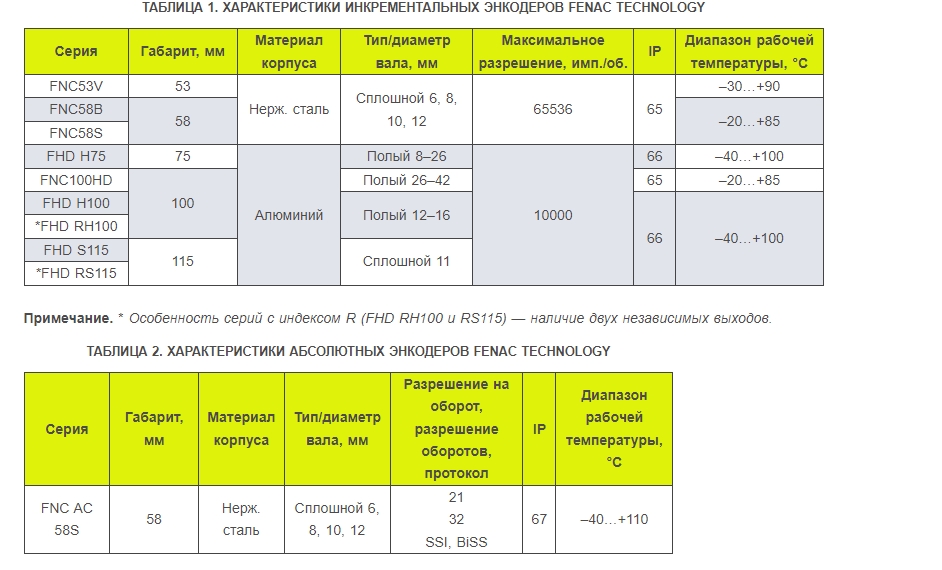 ТАБЛИЦА 1. ХАРАКТЕРИСТИКИ ИНКРЕМЕНТАЛЬНЫХ ЭНКОДЕРОВ FENAC TECHNOLOGY

| Серия | Габарит, мм | Материал корпуса | Тип/диаметр вала, мм | Максимальное разрешение, имп./об. | IP | Диапазон рабочей температуры, °C |
|---|---|---|---|---|---|---|
| FNC53V | 53 | Нерж. сталь | Сплошной 6, 8, 10, 12 | 65536 | 65 | –30…+90 |
| FNC58B | 58 | | | | | –20…+85 |
| FNC58S | | | | | | |
| FHD H75 | 75 | Алюминий | Полый 8–26 | 10000 | 66 | –40…+100 |
| FNC100HD | 100 | | Полый 26–42 | | 65 | –20…+85 |
| FHD H100 | | | Полый 12–16 | | 66 | –40…+100 |
| *FHD RH100 | | | | | | |
| FHD S115 | 115 | | Сплошной 11 | | | |
| *FHD RS115 | | | | | | |

Примечание. * Особенность серий с индексом R (FHD RH100 и RS115) — наличие двух независимых выходов.

ТАБЛИЦА 2. ХАРАКТЕРИСТИКИ АБСОЛЮТНЫХ ЭНКОДЕРОВ FENAC TECHNOLOGY

| Серия | Габарит, мм | Материал корпуса | Тип/диаметр вала, мм | Разрешение на оборот, разрешение оборотов, протокол | IP | Диапазон рабочей температуры, °C |
|---|---|---|---|---|---|---|
| FNC AC 58S | 58 | Нерж. сталь | Сплошной 6, 8, 10, 12 | 21 32 SSI, BiSS | 67 | –40…+110 |